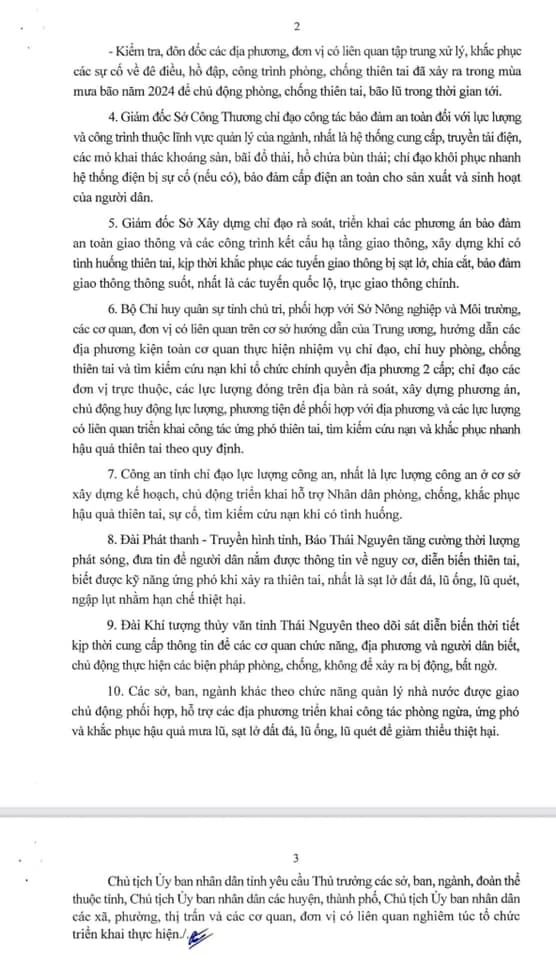 2

- Kiểm tra, đôn đốc các địa phương, đơn vị có liên quan tập trung xử lý, khắc phục các sự cố về đê điều, hồ đập, công trình phòng, chống thiên tai đã xảy ra trong mùa mưa bão năm 2024 để chủ động phòng, chống thiên tai, bão lũ trong thời gian tới.

4. Giám đốc Sở Công Thương chỉ đạo công tác bảo đảm an toàn đối với lực lượng và công trình thuộc lĩnh vực quản lý của ngành, nhất là hệ thống cung cấp, truyền tải điện, các mỏ khai thác khoáng sản, bãi đổ thải, hồ chứa bùn thải; chỉ đạo khôi phục nhanh hệ thống điện bị sự cố (nếu có), bảo đảm cấp điện an toàn cho sản xuất và sinh hoạt của người dân.

5. Giám đốc Sở Xây dựng chỉ đạo rà soát, triển khai các phương án bảo đảm an toàn giao thông và các công trình kết cấu hạ tầng giao thông, xây dựng khi có tình huống thiên tai, kịp thời khắc phục các tuyến giao thông bị sạt lở, chia cắt, bảo đảm giao thông thông suốt, nhất là các tuyến quốc lộ, trục giao thông chính.

6. Bộ Chỉ huy quân sự tỉnh chủ trì, phối hợp với Sở Nông nghiệp và Môi trường, các cơ quan, đơn vị có liên quan trên cơ sở hướng dẫn của Trung ương, hướng dẫn các địa phương kiện toàn cơ quan thực hiện nhiệm vụ chỉ đạo, chỉ huy phòng, chống thiên tai và tìm kiếm cứu nạn khi tổ chức chính quyền địa phương 2 cấp; chỉ đạo các đơn vị trực thuộc, các lực lượng đóng trên địa bàn rà soát, xây dựng phương án, chủ động huy động lực lượng, phương tiện để phối hợp với địa phương và các lực lượng có liên quan triển khai công tác ứng phó thiên tai, tìm kiếm cứu nạn và khắc phục nhanh hậu quả thiên tai theo quy định.

7. Công an tỉnh chỉ đạo lực lượng công an, nhất là lực lượng công an ở cơ sở xây dựng kế hoạch, chủ động triển khai hỗ trợ Nhân dân phòng, chống, khắc phục hậu quả thiên tai, sự cố, tìm kiếm cứu nạn khi có tình huống.

8. Đài Phát thanh - Truyền hình tỉnh, Báo Thái Nguyên tăng cường thời lượng phát sóng, đưa tin để người dân nắm được thông tin về nguy cơ, diễn biến thiên tai, biết được kỹ năng ứng phó khi xảy ra thiên tai, nhất là sạt lở đất đá, lũ ống, lũ quét, ngập lụt nhằm hạn chế thiệt hại.

9. Đài Khí tượng thủy văn tỉnh Thái Nguyên theo dõi sát diễn biến thời tiết kịp thời cung cấp thông tin để các cơ quan chức năng, địa phương và người dân biết, chủ động thực hiện các biện pháp phòng, chống, không để xảy ra bị động, bất ngờ.

10. Các sở, ban, ngành khác theo chức năng quản lý nhà nước được giao chủ động phối hợp, hỗ trợ các địa phương triển khai công tác phòng ngừa, ứng phó và khắc phục hậu quả mưa lũ, sạt lở đất đá, lũ ống, lũ quét để giảm thiểu thiệt hại.

3

Chủ tịch Ủy ban nhân dân tỉnh yêu cầu Thủ trưởng các sở, ban, ngành, đoàn thể thuộc tỉnh, Chủ tịch Ủy ban nhân dân các huyện, thành phố, Chủ tịch Ủy ban nhân dân các xã, phường, thị trấn và các cơ quan, đơn vị có liên quan nghiêm túc tổ chức triển khai thực hiện./.